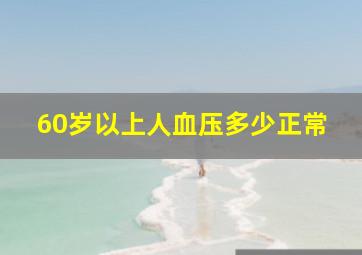 60岁以上人血压多少正常